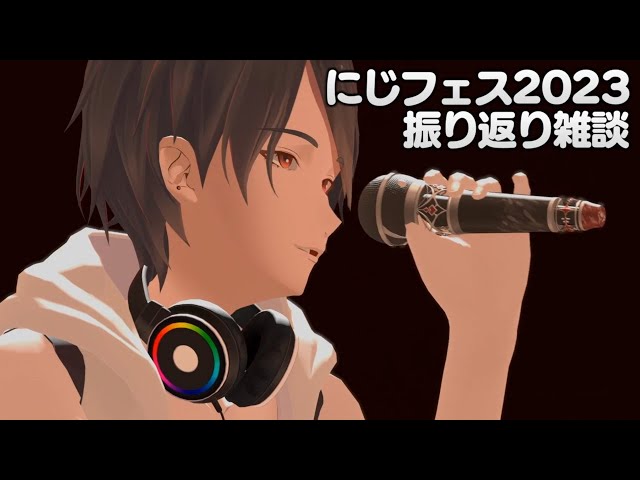 にじフェス2023
振り返り雑談